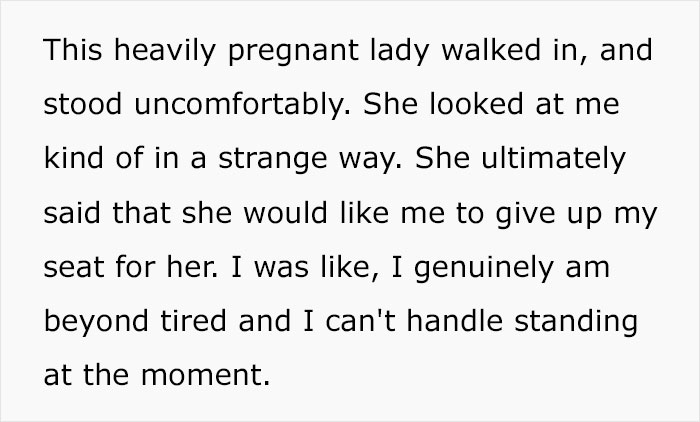 This heavily pregnant lady walked in, and stood uncomfortably. She looked at me kind of in a strange way. She ultimately said that she would like me to give up my seat for her. I was like, I genuinely am beyond tired and I can't handle standing at the moment.